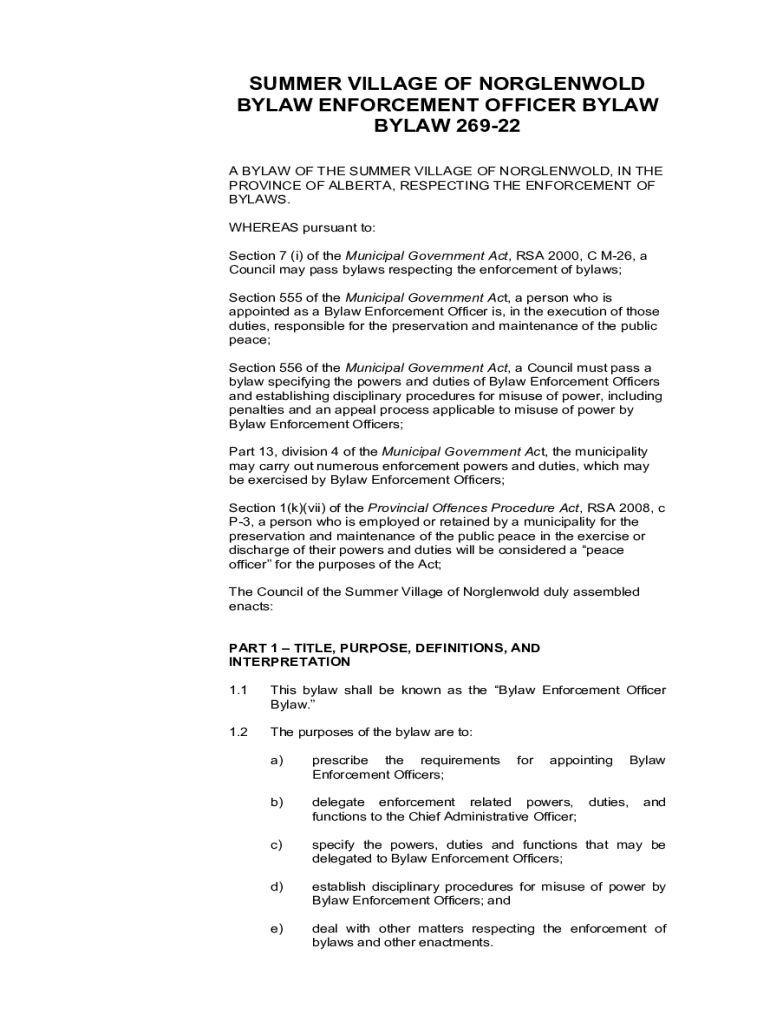 SUMMER VILLAGE OF NORGLENWOLD
BYLAW ENFORCEMENT OFFICER BYLAW
BYLAW 269-22

A BYLAW OF THE SUMMER VILLAGE OF NORGLENWOLD, IN THE PROVINCE OF ALBERTA, RESPECTING THE ENFORCEMENT OF BYLAWS.

WHEREAS pursuant to:

Section 7 (i) of the Municipal Government Act, RSA 2000, C M-26, a Council may pass bylaws respecting the enforcement of bylaws;

Section 555 of the Municipal Government Act, a person who is appointed as a Bylaw Enforcement Officer is, in the execution of those duties, responsible for the preservation and maintenance of the public peace;

Section 556 of the Municipal Government Act, a Council must pass a bylaw specifying the powers and duties of Bylaw Enforcement Officers and establishing disciplinary procedures for misuse of power, including penalties and an appeal process applicable to misuse of power by Bylaw Enforcement Officers;

Part 13, division 4 of the Municipal Government Act, the municipality may carry out numerous enforcement powers and duties, which may be exercised by Bylaw Enforcement Officers;

Section 1(k)(vii) of the Provincial Offences Procedure Act, RSA 2008, c P-3, a person who is employed or retained by a municipality for the preservation and maintenance of the public peace in the exercise or discharge of their powers and duties will be considered a “peace officer” for the purposes of the Act;

The Council of the Summer Village of Norglenwold duly assembled enacts:

PART 1 – TITLE, PURPOSE, DEFINITIONS, AND INTERPRETATION

1.1 This bylaw shall be known as the “Bylaw Enforcement Officer Bylaw.”

1.2 The purposes of the bylaw are to:

a) prescribe the requirements for appointing Bylaw Enforcement Officers;

b) delegate enforcement related powers, duties, and functions to the Chief Administrative Officer;

c) specify the powers, duties and functions that may be delegated to Bylaw Enforcement Officers;

d) establish disciplinary procedures for misuse of power by Bylaw Enforcement Officers; and

e) deal with other matters respecting the enforcement of bylaws and other enactments.